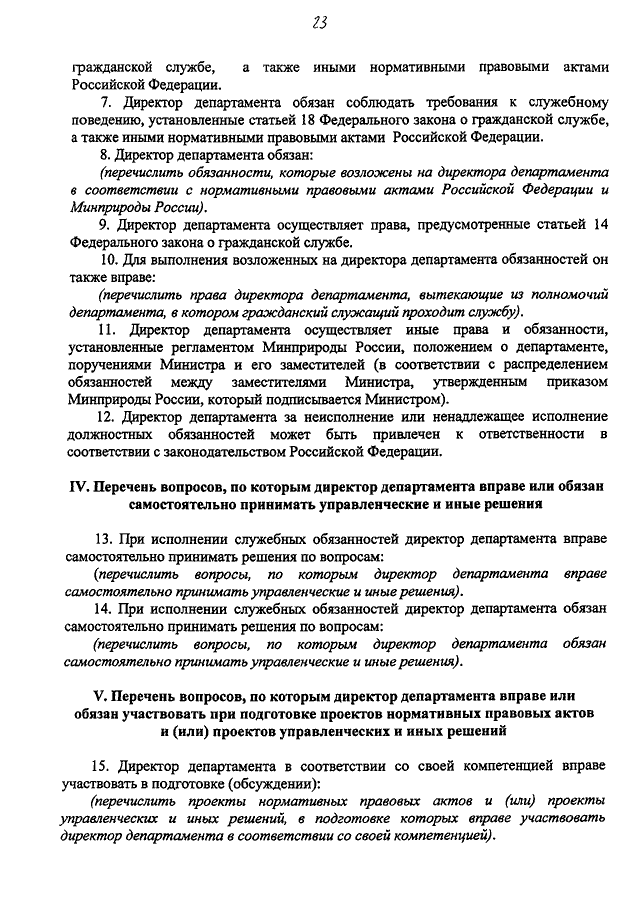 23

гражданской службе, а также иными нормативными правовыми актами Российской Федерации.

7. Директор департамента обязан соблюдать требования к служебному поведению, установленные статьей 18 Федерального закона о гражданской службе, а также иными нормативными правовыми актами Российской Федерации.

8. Директор департамента обязан:

(перечислить обязанности, которые возложены на директора департамента в соответствии с нормативными правовыми актами Российской Федерации и Минприроды России).

9. Директор департамента осуществляет права, предусмотренные статьей 14 Федерального закона о гражданской службе.

10. Для выполнения возложенных на директора департамента обязанностей он также вправе:

(перечислить права директора департамента, вытекающие из полномочий департамента, в котором гражданский служащий проходит службу).

11. Директор департамента осуществляет иные права и обязанности, установленные регламентом Минприроды России, положением о департаменте, поручениями Министра и его заместителей (в соответствии с распределением обязанностей между заместителями Министра, утвержденным приказом Минприроды России, который подписывается Министром).

12. Директор департамента за неисполнение или ненадлежащее исполнение должностных обязанностей может быть привлечен к ответственности в соответствии с законодательством Российской Федерации.

IV. Перечень вопросов, по которым директор департамента вправе или обязан самостоятельно принимать управленческие и иные решения

13. При исполнении служебных обязанностей директор департамента вправе самостоятельно принимать решения по вопросам:

(перечислить вопросы, по которым директор департамента вправе самостоятельно принимать управленческие и иные решения).

14. При исполнении служебных обязанностей директор департамента обязан самостоятельно принимать решения по вопросам:

(перечислить вопросы, по которым директор департамента обязан самостоятельно принимать управленческие и иные решения).

V. Перечень вопросов, по которым директор департамента вправе или обязан участвовать при подготовке проектов нормативных правовых актов и (или) проектов управленческих и иных решений

15. Директор департамента в соответствии со своей компетенцией вправе участвовать в подготовке (обсуждении):

(перечислить проекты нормативных правовых актов и (или) проекты управленческих и иных решений, в подготовке которых вправе участвовать директор департамента в соответствии со своей компетенцией).